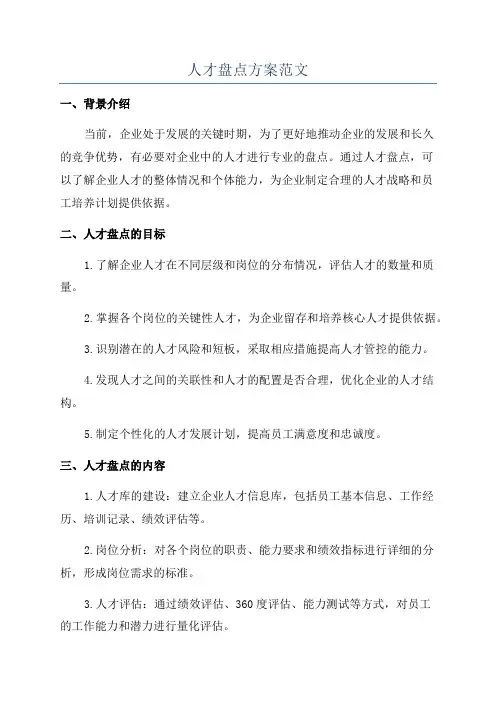 人才盘点方案范文

一、背景介绍

当前，企业处于发展的关键时期，为了更好地推动企业的发展和长久的竞争优势，有必要对企业中的人才进行专业的盘点。通过人才盘点，可以了解企业人才的整体情况和个体能力，为企业制定合理的人才战略和员工培养计划提供依据。

二、人才盘点的目标

1.了解企业人才在不同层级和岗位的分布情况，评估人才的数量和质量。

2.掌握各个岗位的关键性人才，为企业留存和培养核心人才提供依据。

3.识别潜在的人才风险和短板，采取相应措施提高人才管控的能力。

4.发现人才之间的关联性和人才的配置是否合理，优化企业的人才结构。

5.制定个性化的人才发展计划，提高员工满意度和忠诚度。

三、人才盘点的内容

1.人才库的建设：建立企业人才信息库，包括员工基本信息、工作经历、培训记录、绩效评估等。

2.岗位分析：对各个岗位的职责、能力要求和绩效指标进行详细的分析，形成岗位需求的标准。

3.人才评估：通过绩效评估、360度评估、能力测试等方式，对员工的工作能力和潜力进行量化评估。